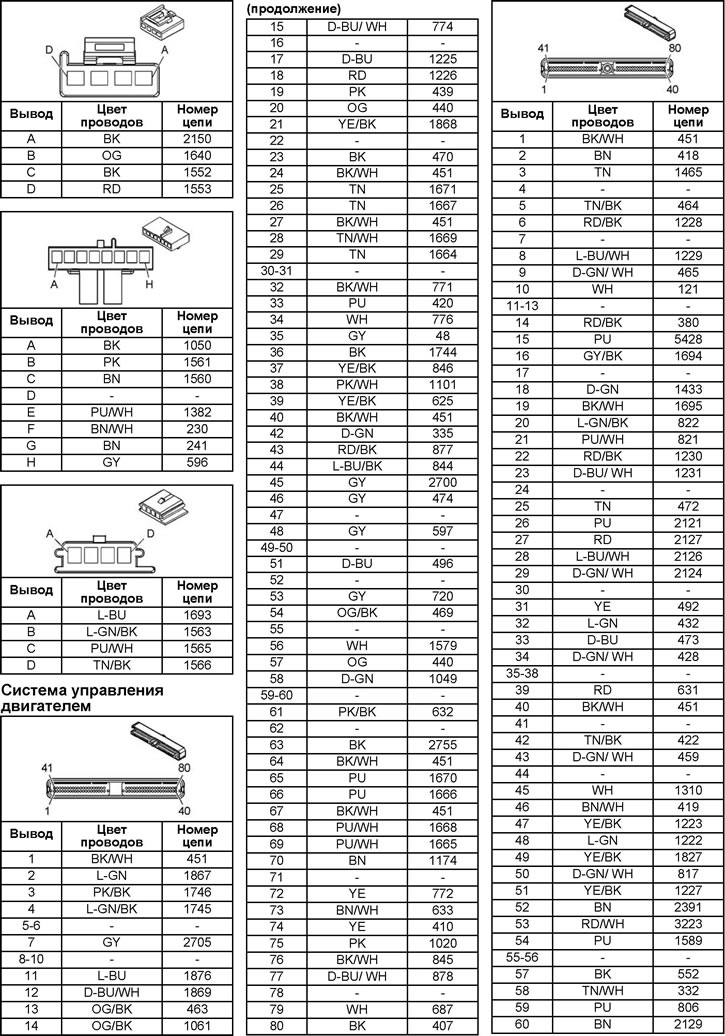 D A

| Вывод | Цвет проводов | Номер цепи |
|---|---|---|
| A | BK | 2150 |
| B | OG | 1640 |
| C | BK | 1552 |
| D | RD | 1553 |

A H

| Вывод | Цвет проводов | Номер цепи |
|---|---|---|
| A | BK | 1050 |
| B | PK | 1561 |
| C | BN | 1560 |
| D | - | - |
| E | PU/WH | 1382 |
| F | BN/WH | 230 |
| G | BN | 241 |
| H | GY | 596 |

A D

| Вывод | Цвет проводов | Номер цепи |
|---|---|---|
| A | L-BU | 1693 |
| B | L-GN/BK | 1563 |
| C | PU/WH | 1565 |
| D | TN/BK | 1566 |

Система управления двигателем

41 80 1 40

| Вывод | Цвет проводов | Номер цепи |
|---|---|---|
| 1 | BK/WH | 451 |
| 2 | L-GN | 1867 |
| 3 | PK/BK | 1746 |
| 4 | L-GN/BK | 1745 |
| 5-6 | - | - |
| 7 | GY | 2705 |
| 8-10 | - | - |
| 11 | L-BU | 1876 |
| 12 | D-BU/WH | 1869 |
| 13 | OG/BK | 463 |
| 14 | OG/BK | 1061 |

(продолжение)

| 15 | D-BU/ WH | 774 |
|---|---|---|
| 16 | - | - |
| 17 | D-BU | 1225 |
| 18 | RD | 1226 |
| 19 | PK | 439 |
| 20 | OG | 440 |
| 21 | YE/BK | 1868 |
| 22 | - | - |
| 23 | BK | 470 |
| 24 | BK/WH | 451 |
| 25 | TN | 1671 |
| 26 | TN | 1667 |
| 27 | BK/WH | 451 |
| 28 | TN/WH | 1669 |
| 29 | TN | 1664 |
| 30-31 | - | - |
| 32 | BK/WH | 771 |
| 33 | PU | 420 |
| 34 | WH | 776 |
| 35 | GY | 48 |
| 36 | BK | 1744 |
| 37 | YE/BK | 846 |
| 38 | PK/WH | 1101 |
| 39 | YE/BK | 625 |
| 40 | BK/WH | 451 |
| 42 | D-GN | 335 |
| 43 | RD/BK | 877 |
| 44 | L-BU/BK | 844 |
| 45 | GY | 2700 |
| 46 | GY | 474 |
| 47 | - | - |
| 48 | GY | 597 |
| 49-50 | - | - |
| 51 | D-BU | 496 |
| 52 | - | - |
| 53 | GY | 720 |
| 54 | OG/BK | 469 |
| 55 | - | - |
| 56 | WH | 1579 |
| 57 | OG | 440 |
| 58 | D-GN | 1049 |
| 59-60 | - | - |
| 61 | PK/BK | 632 |
| 62 | - | - |
| 63 | BK | 2755 |
| 64 | BK/WH | 451 |
| 65 | PU | 1670 |
| 66 | PU | 1666 |
| 67 | BK/WH | 451 |
| 68 | PU/WH | 1668 |
| 69 | PU/WH | 1665 |
| 70 | BN | 1174 |
| 71 | - | - |
| 72 | YE | 772 |
| 73 | BN/WH | 633 |
| 74 | YE | 410 |
| 75 | PK | 1020 |
| 76 | BK/WH | 845 |
| 77 | D-BU/ WH | 878 |
| 78 | - | - |
| 79 | WH | 687 |
| 80 | BK | 407 |

41 80 1 40

| Вывод | Цвет проводов | Номер цепи |
|---|---|---|
| 1 | BK/WH | 451 |
| 2 | BN | 418 |
| 3 | TN | 1465 |
| 4 | - | - |
| 5 | TN/BK | 464 |
| 6 | RD/BK | 1228 |
| 7 | - | - |
| 8 | L-BU/WH | 1229 |
| 9 | D-GN/ WH | 465 |
| 10 | WH | 121 |
| 11-13 | - | - |
| 14 | RD/BK | 380 |
| 15 | PU | 5428 |
| 16 | GY/BK | 1694 |
| 17 | - | - |
| 18 | D-GN | 1433 |
| 19 | BK/WH | 1695 |
| 20 | L-GN/BK | 822 |
| 21 | PU/WH | 821 |
| 22 | RD/BK | 1230 |
| 23 | D-BU/ WH | 1231 |
| 24 | - | - |
| 25 | TN | 472 |
| 26 | PU | 2121 |
| 27 | RD | 2127 |
| 28 | L-BU/WH | 2126 |
| 29 | D-GN/ WH | 2124 |
| 30 | - | - |
| 31 | YE | 492 |
| 32 | L-GN | 432 |
| 33 | D-BU | 473 |
| 34 | D-GN/ WH | 428 |
| 35-38 | - | - |
| 39 | RD | 631 |
| 40 | BK/WH | 451 |
| 41 | - | - |
| 42 | TN/BK | 422 |
| 43 | D-GN/ WH | 459 |
| 44 | - | - |
| 45 | WH | 1310 |
| 46 | BN/WH | 419 |
| 47 | YE/BK | 1223 |
| 48 | L-GN | 1222 |
| 49 | YE/BK | 1827 |
| 50 | D-GN/ WH | 817 |
| 51 | YE/BK | 1227 |
| 52 | BN | 2391 |
| 53 | RD/WH | 3223 |
| 54 | PU | 1589 |
| 55-56 | - | - |
| 57 | BK | 552 |
| 58 | TN/WH | 332 |
| 59 | PU | 806 |
| 60 | BN | 2129 |